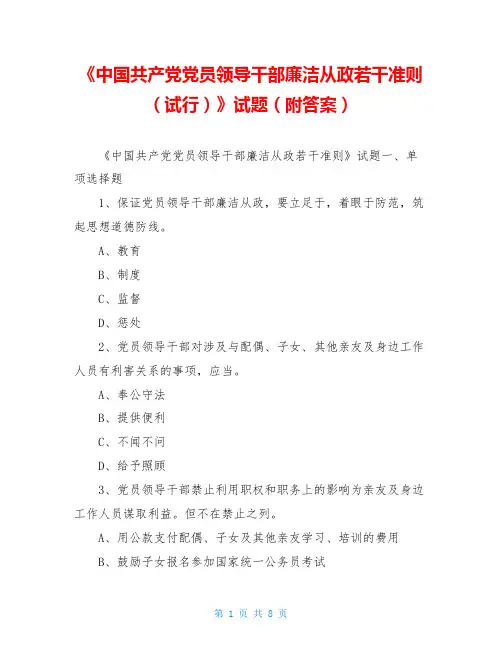 《中国共产党党员领导干部廉洁从政若干准则（试行）》试题（附答案）

《中国共产党党员领导干部廉洁从政若干准则》试题一、单项选择题

1、保证党员领导干部廉洁从政，要立足于，着眼于防范，筑起思想道德防线。

A、教育

B、制度

C、监督

D、惩处

2、党员领导干部对涉及与配偶、子女、其他亲友及身边工作人员有利害关系的事项，应当。

A、奉公守法

B、提供便利

C、不闻不问

D、给予照顾

3、党员领导干部禁止利用职权和职务上的影响为亲友及身边工作人员谋取利益。但不在禁止之列。

A、用公款支付配偶、子女及其他亲友学习、培训的费用

B、鼓励子女报名参加国家统一公务员考试

第 1 页 共 8 页